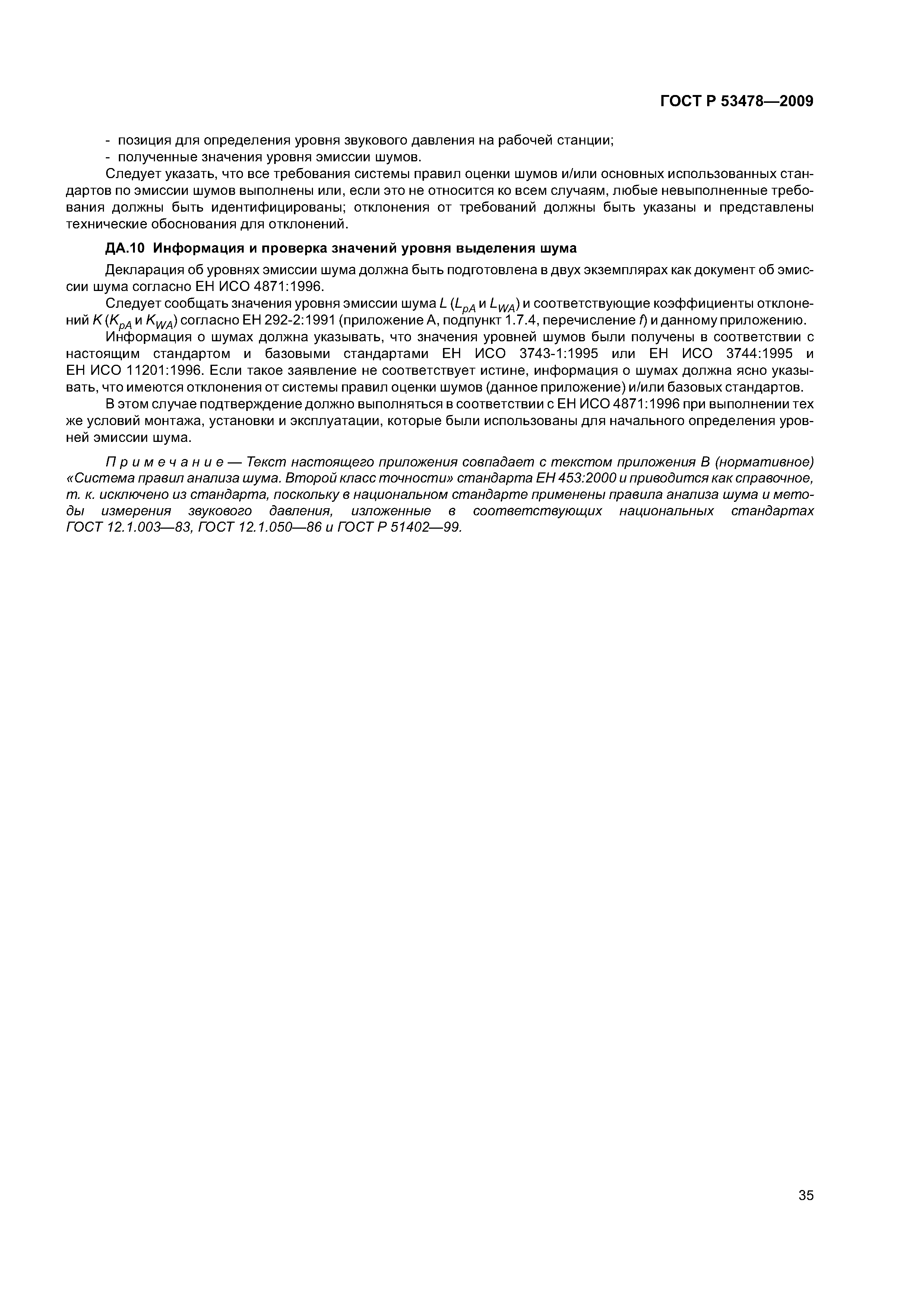 ГОСТ Р 53478—2009

- позиция для определения уровня звукового давления на рабочей станции;
- полученные значения уровня эмиссии шумов.

Следует указать, что все требования системы правил оценки шумов и/или основных использованных стандартов по эмиссии шумов выполнены или, если это не относится ко всем случаям, любые невыполненные требования должны быть идентифицированы; отклонения от требований должны быть указаны и представлены технические обоснования для отклонений.

ДА.10 Информация и проверка значений уровня выделения шума

Декларация об уровнях эмиссии шума должна быть подготовлена в двух экземплярах как документ об эмиссии шума согласно ЕН ИСО 4871:1996.

Следует сообщать значения уровня эмиссии шума $L$ ($L_{pA}$ и $L_{WA}$) и соответствующие коэффициенты отклонений $K$ ($K_{pA}$ и $K_{WA}$) согласно ЕН 292-2:1991 (приложение А, подпункт 1.7.4, перечисление $f$) и данному приложению.

Информация о шумах должна указывать, что значения уровней шумов были получены в соответствии с настоящим стандартом и базовыми стандартами ЕН ИСО 3743-1:1995 или ЕН ИСО 3744:1995 и ЕН ИСО 11201:1996. Если такое заявление не соответствует истине, информация о шумах должна ясно указывать, что имеются отклонения от системы правил оценки шумов (данное приложение) и/или базовых стандартов.

В этом случае подтверждение должно выполняться в соответствии с ЕН ИСО 4871:1996 при выполнении тех же условий монтажа, установки и эксплуатации, которые были использованы для начального определения уровней эмиссии шума.

Примечание — Текст настоящего приложения совпадает с текстом приложения В (нормативное) «Система правил анализа шума. Второй класс точности» стандарта ЕН 453:2000 и приводится как справочное, т. к. исключено из стандарта, поскольку в национальном стандарте применены правила анализа шума и методы измерения звукового давления, изложенные в соответствующих национальных стандартах ГОСТ 12.1.003—83, ГОСТ 12.1.050—86 и ГОСТ Р 51402—99.

35